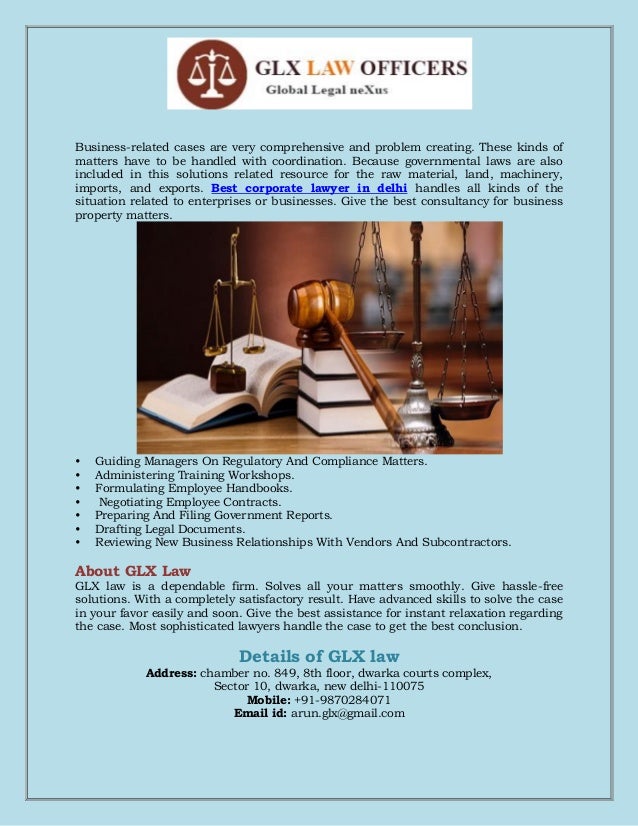 GLX LAW OFFICERS
Global Legal neXus

Business-related cases are very comprehensive and problem creating. These kinds of matters have to be handled with coordination. Because governmental laws are also included in this solutions related resource for the raw material, land, machinery, imports, and exports. Best corporate lawyer in delhi handles all kinds of the situation related to enterprises or businesses. Give the best consultancy for business property matters.

• Guiding Managers On Regulatory And Compliance Matters.
• Administering Training Workshops.
• Formulating Employee Handbooks.
• Negotiating Employee Contracts.
• Preparing And Filing Government Reports.
• Drafting Legal Documents.
• Reviewing New Business Relationships With Vendors And Subcontractors.

About GLX Law
GLX law is a dependable firm. Solves all your matters smoothly. Give hassle-free solutions. With a completely satisfactory result. Have advanced skills to solve the case in your favor easily and soon. Give the best assistance for instant relaxation regarding the case. Most sophisticated lawyers handle the case to get the best conclusion.

Details of GLX law
Address: chamber no. 849, 8th floor, dwarka courts complex, Sector 10, dwarka, new delhi-110075
Mobile: +91-9870284071
Email id: arun.glx@gmail.com